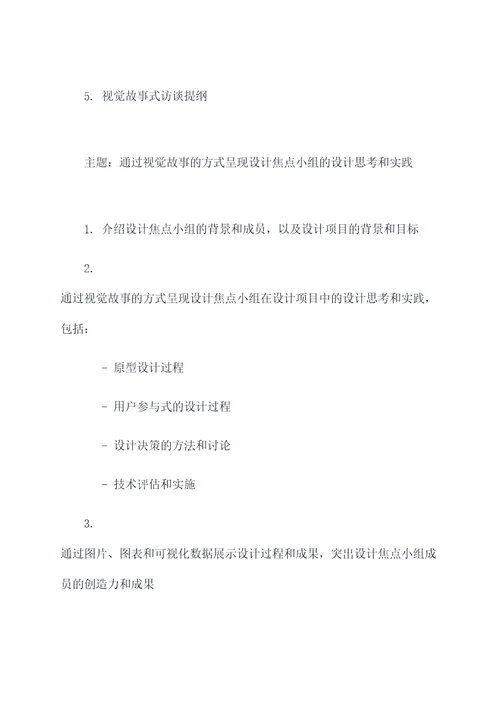 5. 视觉故事式访谈提纲

主题：通过视觉故事的方式呈现设计焦点小组的设计思考和实践

1. 介绍设计焦点小组的背景和成员，以及设计项目的背景和目标

2.

通过视觉故事的方式呈现设计焦点小组在设计项目中的设计思考和实践，包括：

- 原型设计过程

- 用户参与式的设计过程

- 设计决策的方法和讨论

- 技术评估和实施

3.

通过图片、图表和可视化数据展示设计过程和成果，突出设计焦点小组成员的创造力和成果